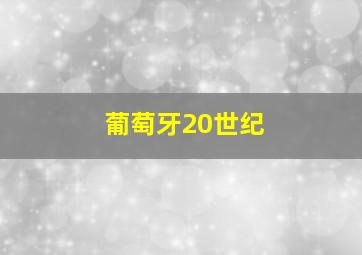 葡萄牙20世纪